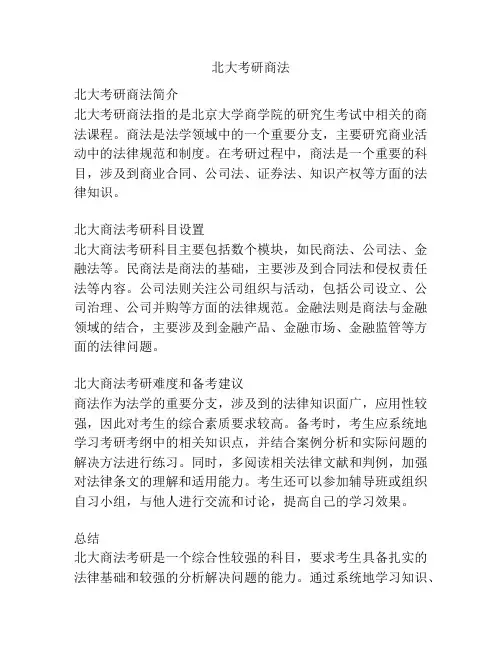 北大考研商法

北大考研商法简介
北大考研商法指的是北京大学商学院的研究生考试中相关的商法课程。商法是法学领域中的一个重要分支，主要研究商业活动中的法律规范和制度。在考研过程中，商法是一个重要的科目，涉及到商业合同、公司法、证券法、知识产权等方面的法律知识。

北大商法考研科目设置
北大商法考研科目主要包括数个模块，如民商法、公司法、金融法等。民商法是商法的基础，主要涉及到合同法和侵权责任法等内容。公司法则关注公司组织与活动，包括公司设立、公司治理、公司并购等方面的法律规范。金融法则是商法与金融领域的结合，主要涉及到金融产品、金融市场、金融监管等方面的法律问题。

北大商法考研难度和备考建议
商法作为法学的重要分支，涉及到的法律知识面广，应用性较强，因此对考生的综合素质要求较高。备考时，考生应系统地学习考研考纲中的相关知识点，并结合案例分析和实际问题的解决方法进行练习。同时，多阅读相关法律文献和判例，加强对法律条文的理解和适用能力。考生还可以参加辅导班或组织自习小组，与他人进行交流和讨论，提高自己的学习效果。

总结
北大商法考研是一个综合性较强的科目，要求考生具备扎实的法律基础和较强的分析解决问题的能力。通过系统地学习知识、